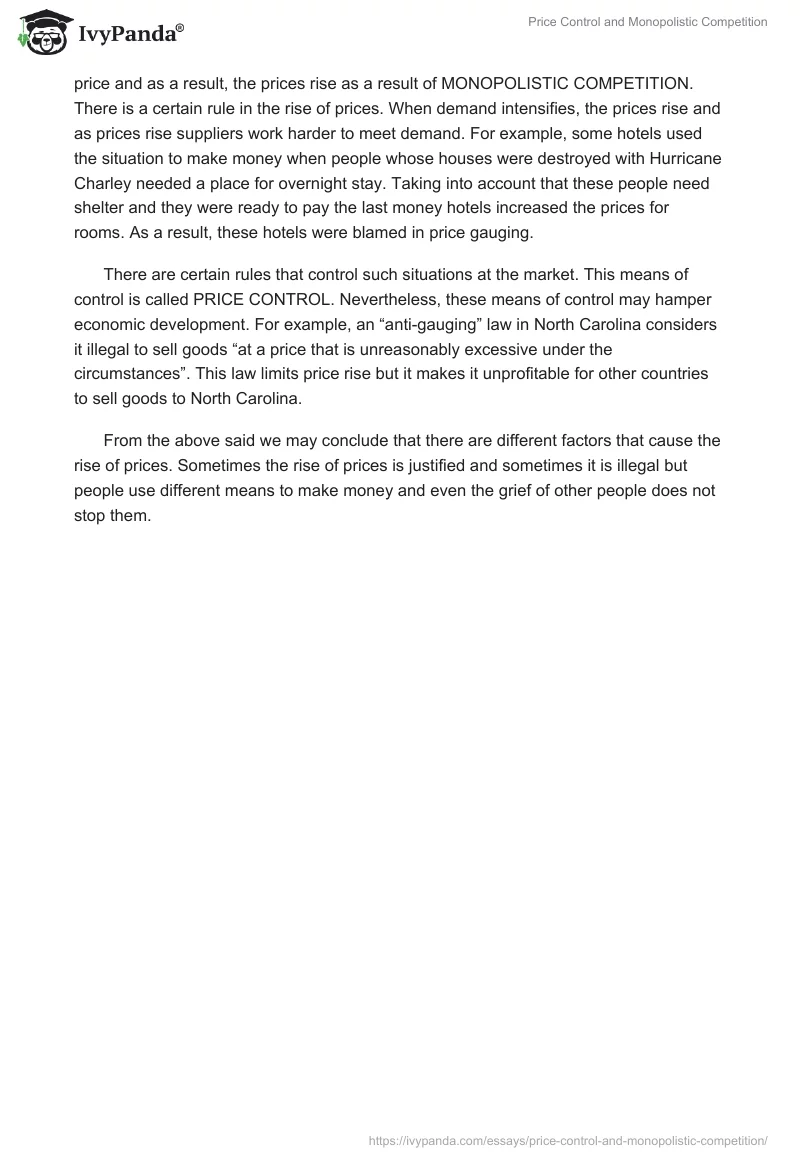 IvyPanda®

Price Control and Monopolistic Competition

price and as a result, the prices rise as a result of MONOPOLISTIC COMPETITION. There is a certain rule in the rise of prices. When demand intensifies, the prices rise and as prices rise suppliers work harder to meet demand. For example, some hotels used the situation to make money when people whose houses were destroyed with Hurricane Charley needed a place for overnight stay. Taking into account that these people need shelter and they were ready to pay the last money hotels increased the prices for rooms. As a result, these hotels were blamed in price gauging.

There are certain rules that control such situations at the market. This means of control is called PRICE CONTROL. Nevertheless, these means of control may hamper economic development. For example, an “anti-gauging” law in North Carolina considers it illegal to sell goods “at a price that is unreasonably excessive under the circumstances”. This law limits price rise but it makes it unprofitable for other countries to sell goods to North Carolina.

From the above said we may conclude that there are different factors that cause the rise of prices. Sometimes the rise of prices is justified and sometimes it is illegal but people use different means to make money and even the grief of other people does not stop them.

https://ivypanda.com/essays/price-control-and-monopolistic-competition/